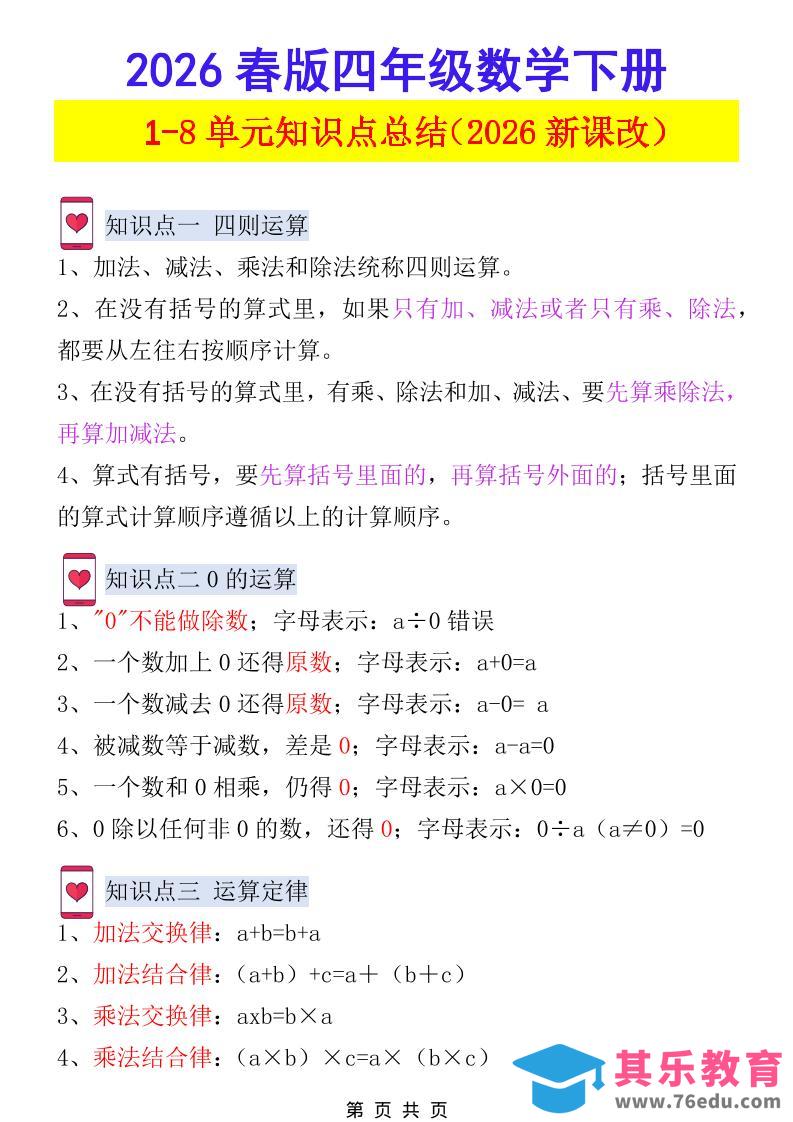 2026 春版四年级数学下册

1-8 单元知识点总结（2026 新课改）

知识点一 四则运算

1、加法、减法、乘法和除法统称四则运算。

2、在没有括号的算式里，如果只有加、减法或者只有乘、除法，都要从左往右按顺序计算。

3、在没有括号的算式里，有乘、除法和加、减法、要先算乘除法，再算加减法。

4、算式有括号，要先算括号里面的，再算括号外面的；括号里面的算式计算顺序遵循以上的计算顺序。

知识点二 0 的运算

1、"0"不能做除数；字母表示：a÷0 错误

2、一个数加上 0 还得原数；字母表示：a+0=a

3、一个数减去 0 还得原数；字母表示：a-0= a

4、被减数等于减数，差是 0；字母表示：a-a=0

5、一个数和 0 相乘，仍得 0；字母表示：a×0=0

6、0 除以任何非 0 的数，还得 0；字母表示：0÷a（a≠0）=0

知识点三 运算定律

1、加法交换律：a+b=b+a

2、加法结合律：（a+b）+c=a＋（b＋c）

3、乘法交换律：axb=b×a

4、乘法结合律：（a×b）×c=a×（b×c）

其乐教育
www.76edu.com

第 页 共 页